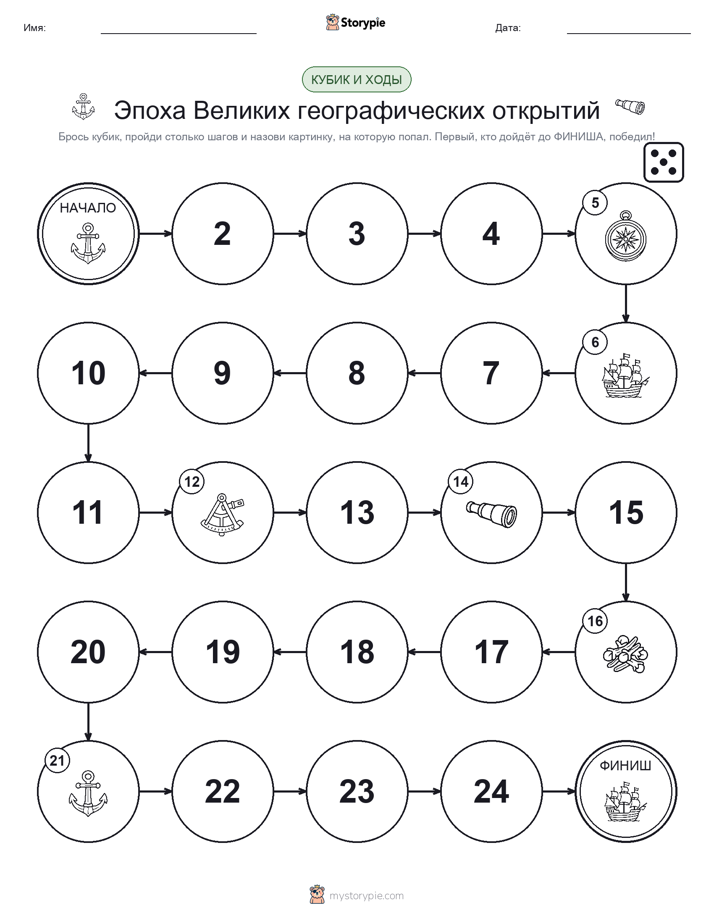 Имя: Storypie Дата:

КУБИК И ХОДЫ

Эпоха Великих географических открытий

Брось кубик, пройди столько шагов и назови картинку, на которую попал. Первый, кто дойдёт до ФИНИША, победил!

НАЧАЛО

2

3

4

5

6

7

8

9

10

11

12

13

14

15

16

17

18

19

20

21

22

23

24

ФИНИШ

mystorypie.com